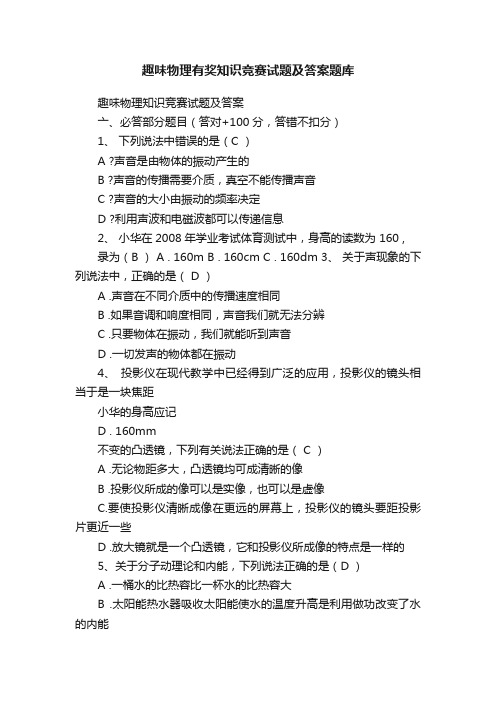 趣味物理有奖知识竞赛试题及答案题库

趣味物理知识竞赛试题及答案

一、必答部分题目（答对+100 分，答错不扣分）

1、 下列说法中错误的是（ C ）

A ?声音是由物体的振动产生的

B ?声音的传播需要介质，真空不能传播声音

C ?声音的大小由振动的频率决定

D ?利用声波和电磁波都可以传递信息

2、 小华在 2008 年学业考试体育测试中，身高的读数为 160，

录为（ B ） A . 160m B . 160cm C . 160dm 3、 关于声现象的下列说法中，正确的是（ D ）

A .声音在不同介质中的传播速度相同

B .如果音调和响度相同，声音我们就无法分辨

C .只要物体在振动，我们就能听到声音

D .一切发声的物体都在振动

4、 投影仪在现代教学中已经得到广泛的应用，投影仪的镜头相当于是一块焦距

小华的身高应记

D . 160mm

不变的凸透镜，下列有关说法正确的是（ C ）

A .无论物距多大，凸透镜均可成清晰的像

B .投影仪所成的像可以是实像，也可以是虚像

C.要使投影仪清晰成像在更远的屏幕上，投影仪的镜头要距投影片更近一些

D .放大镜就是一个凸透镜，它和投影仪所成像的特点是一样的

5、关于分子动理论和内能，下列说法正确的是（ D ）

A .一桶水的比热容比一杯水的比热容大

B .太阳能热水器吸收太阳能使水的温度升高是利用做功改变了水的内能